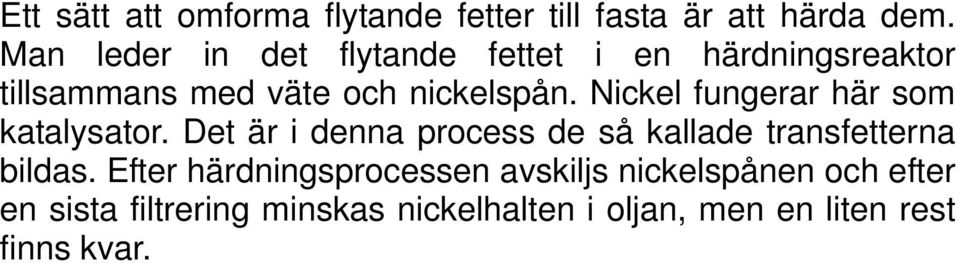 Ett sätt att omforma flytande fetter till fasta är att härda dem. Man leder in det flytande fettet i en härdningsreaktor tillsammans med väte och nickelspån. Nickel fungerar här som katalysator. Det är i denna process de så kallade transfetterna bildas. Efter härdningsprocessen avskiljs nickelspånen och efter en sista filtrering minskas nickelhalten i oljan, men en liten rest finns kvar.